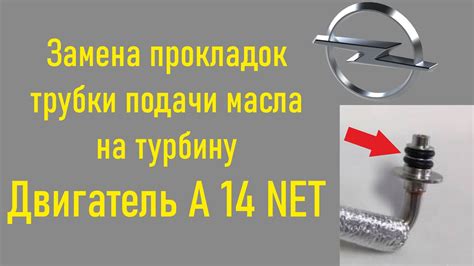 Замена прокладок трубки подачи масла на турбину

Двигатель А 14 NET